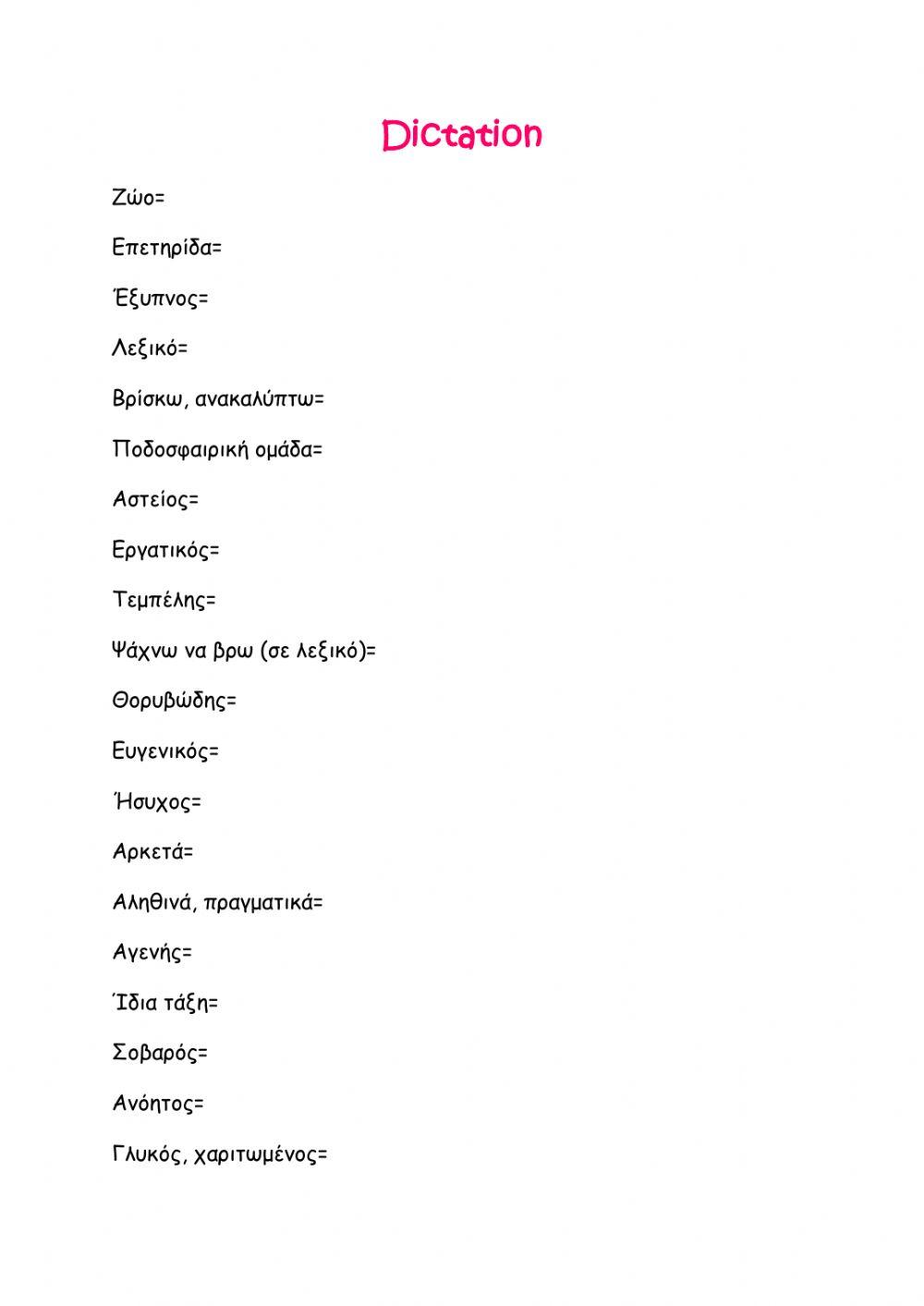 Dictation

Ζώο=

Επετηρίδα=

Έξυπνος=

Λεξικό=

Βρίσκω, ανακαλύπτω=

Ποδοσφαιρική ομάδα=

Αστείος=

Εργατικός=

Τεμπέλης=

Ψάχνω να βρω (σε λεξικό)=

Θορυβώδης=

Ευγενικός=

Ήσυχος=

Αρκετά=

Αληθινά, πραγματικά=

Αγενής=

Ίδια τάξη=

Σοβαρός=

Ανόητος=

Γλυκός, χαριτωμένος=